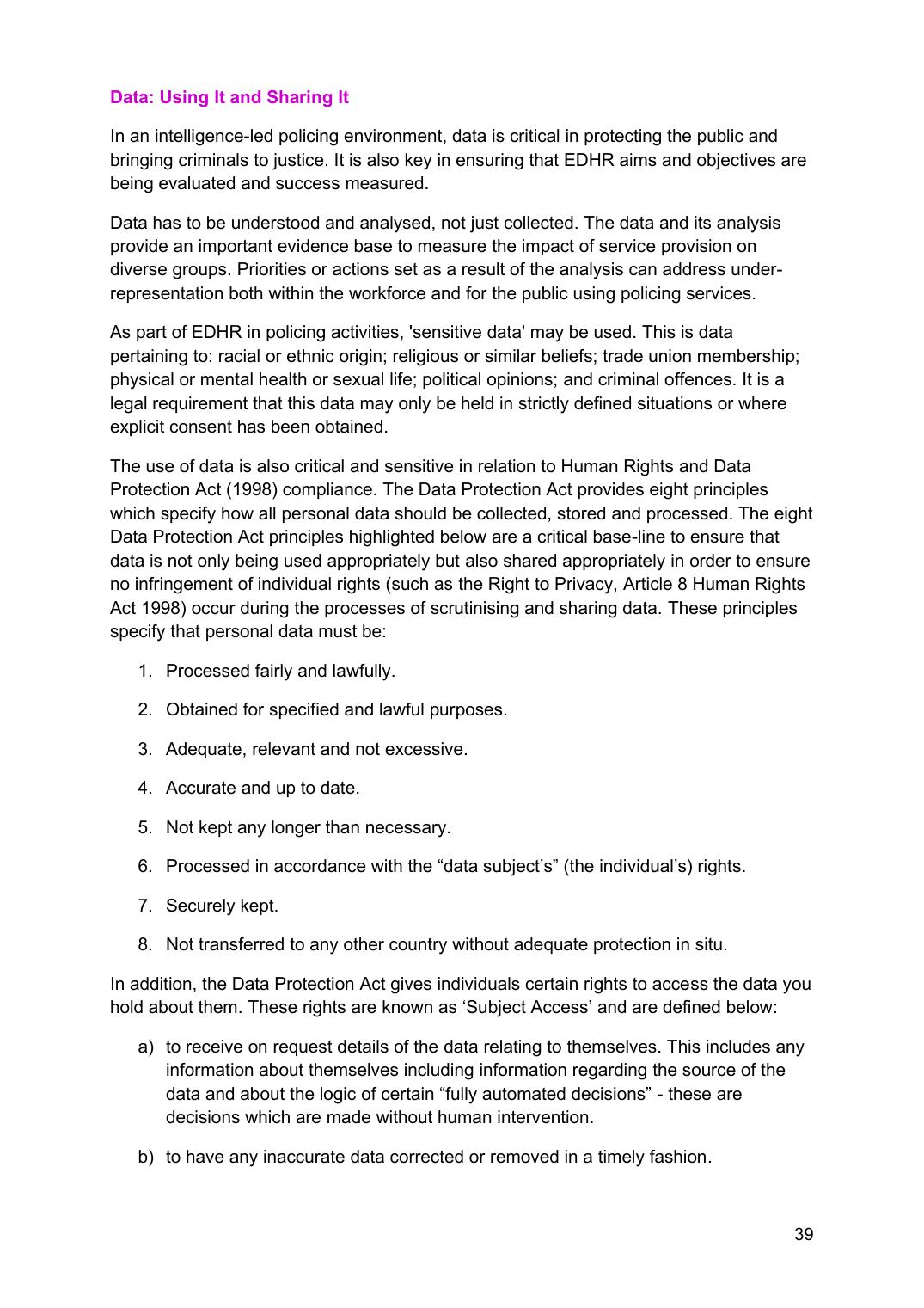 Data: Using It and Sharing It

In an intelligence-led policing environment, data is critical in protecting the public and bringing criminals to justice. It is also key in ensuring that EDHR aims and objectives are being evaluated and success measured.

Data has to be understood and analysed, not just collected. The data and its analysis provide an important evidence base to measure the impact of service provision on diverse groups. Priorities or actions set as a result of the analysis can address under-representation both within the workforce and for the public using policing services.

As part of EDHR in policing activities, 'sensitive data' may be used. This is data pertaining to: racial or ethnic origin; religious or similar beliefs; trade union membership; physical or mental health or sexual life; political opinions; and criminal offences. It is a legal requirement that this data may only be held in strictly defined situations or where explicit consent has been obtained.

The use of data is also critical and sensitive in relation to Human Rights and Data Protection Act (1998) compliance. The Data Protection Act provides eight principles which specify how all personal data should be collected, stored and processed. The eight Data Protection Act principles highlighted below are a critical base-line to ensure that data is not only being used appropriately but also shared appropriately in order to ensure no infringement of individual rights (such as the Right to Privacy, Article 8 Human Rights Act 1998) occur during the processes of scrutinising and sharing data. These principles specify that personal data must be:

1. Processed fairly and lawfully.

2. Obtained for specified and lawful purposes.

3. Adequate, relevant and not excessive.

4. Accurate and up to date.

5. Not kept any longer than necessary.

6. Processed in accordance with the "data subject's" (the individual's) rights.

7. Securely kept.

8. Not transferred to any other country without adequate protection in situ.

In addition, the Data Protection Act gives individuals certain rights to access the data you hold about them. These rights are known as 'Subject Access' and are defined below:

a) to receive on request details of the data relating to themselves. This includes any information about themselves including information regarding the source of the data and about the logic of certain "fully automated decisions" - these are decisions which are made without human intervention.

b) to have any inaccurate data corrected or removed in a timely fashion.

39